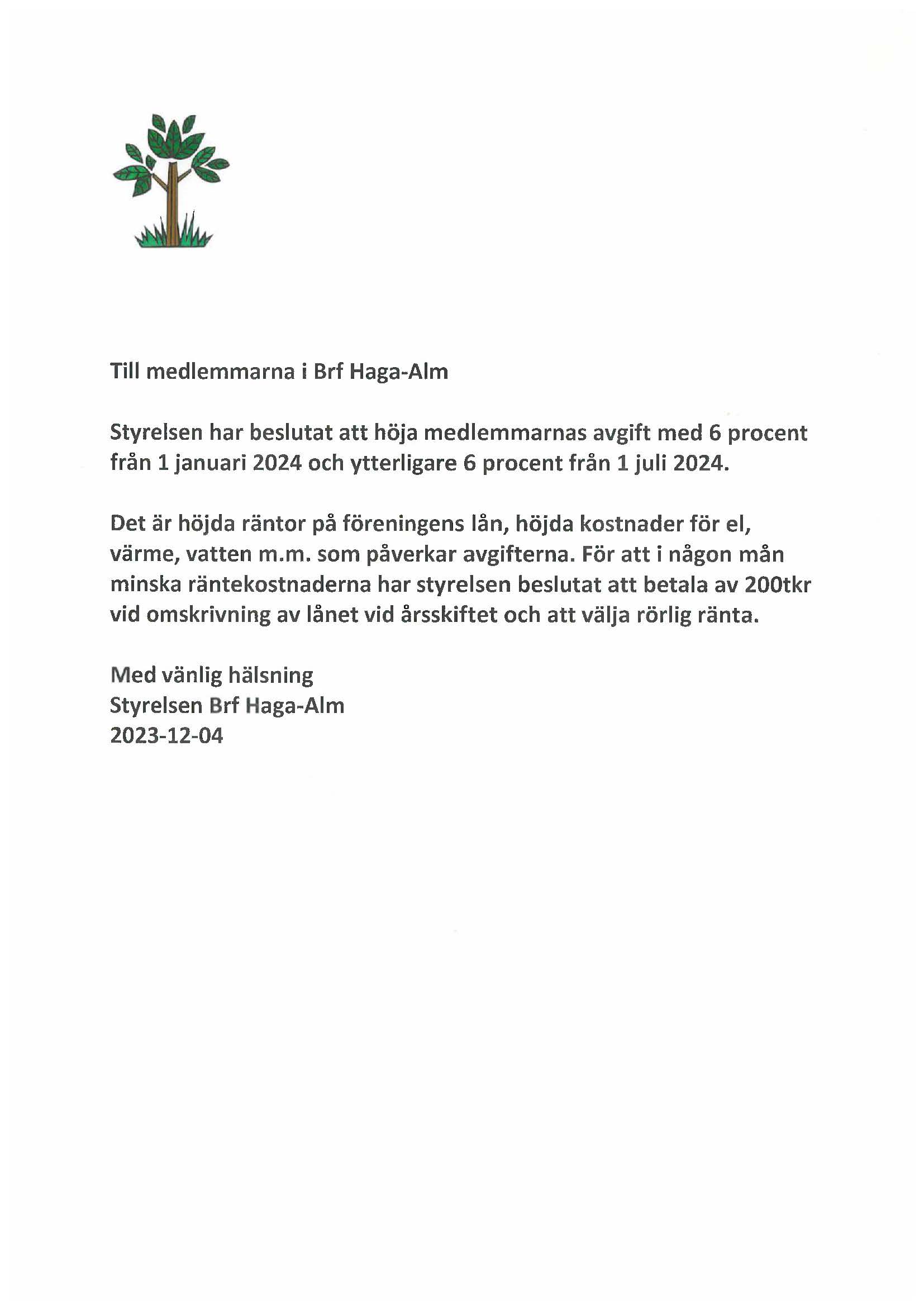 Till medlemmarna i Brf Haga-Alm

Styrelsen har beslutat att höja medlemmarnas avgift med 6 procent från 1 januari 2024 och ytterligare 6 procent från 1 juli 2024.

Det är höjda räntor på föreningens lån, höjda kostnader för el, värme, vatten m.m. som påverkar avgifterna. För att i någon mån minska räntekostnaderna har styrelsen beslutat att betala av 200tkr vid omskrivning av lånet vid årsskiftet och att välja rörlig ränta.

Med vänlig hälsning
Styrelsen Brf Haga-Alm
2023-12-04